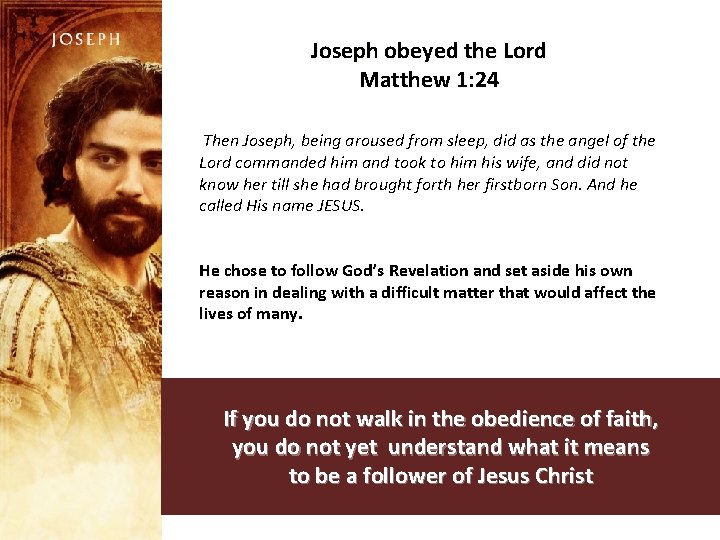 JOSEPH

Joseph obeyed the Lord
Matthew 1:24

Then Joseph, being aroused from sleep, did as the angel of the Lord commanded him and took to him his wife, and did not know her till she had brought forth her firstborn Son. And he called His name JESUS.

He chose to follow God's Revelation and set aside his own reason in dealing with a difficult matter that would affect the lives of many.

If you do not walk in the obedience of faith, you do not yet understand what it means to be a follower of Jesus Christ